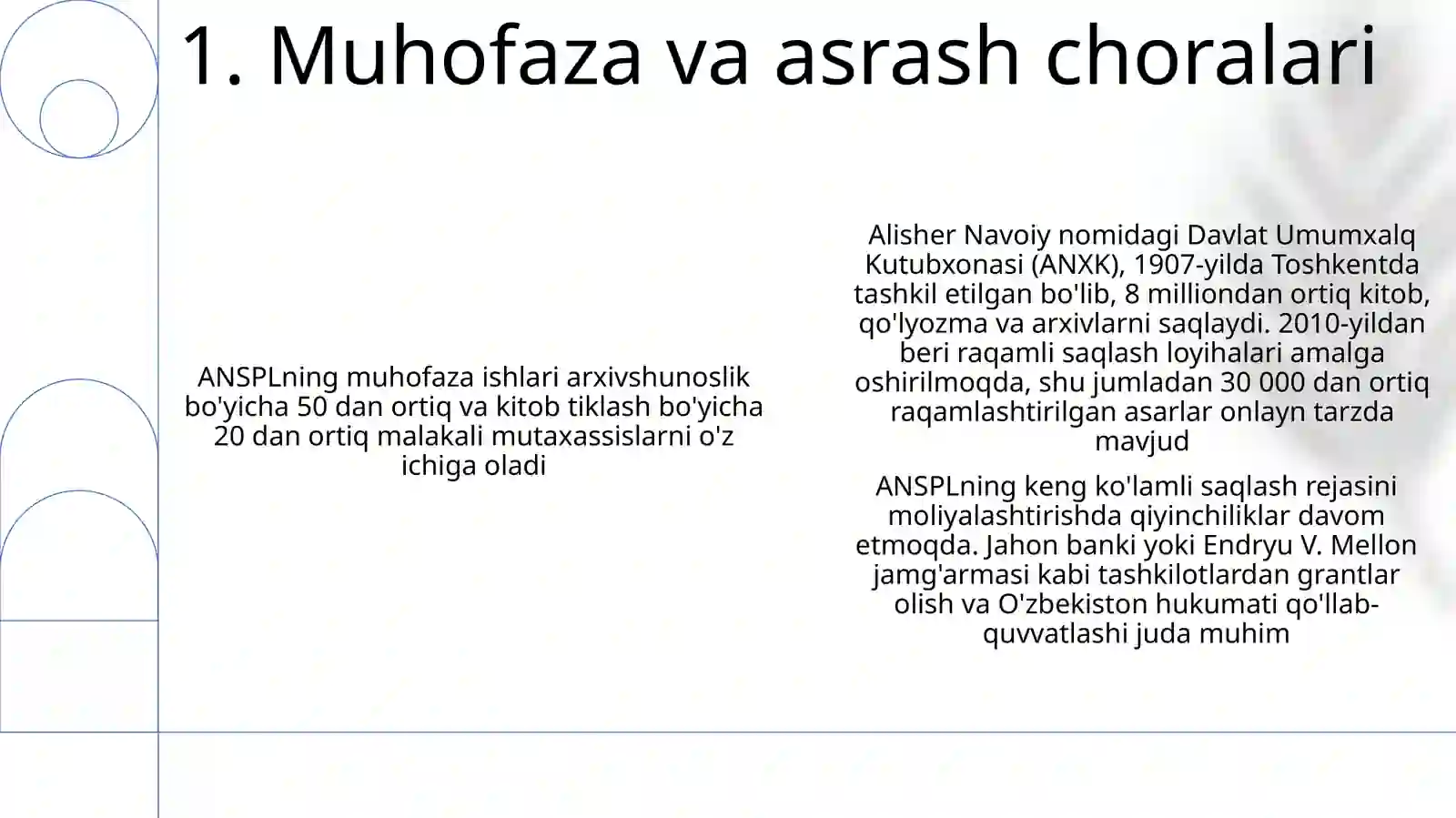 1. Muhofaza va asrash choralari

ANSPLning muhofaza ishlari arxivshunoslik bo'yicha 50 dan ortiq va kitob tiklash bo'yicha 20 dan ortiq malakali mutaxassislarni o'z ichiga oladi

Alisher Navoiy nomidagi Davlat Umumxalq Kutubxonasi (ANXK), 1907-yilda Toshkentda tashkil etilgan bo'lib, 8 milliondan ortiq kitob, qo'lyozma va arxivlarni saqlaydi. 2010-yildan beri raqamli saqlash loyihalari amalga oshirilmoqda, shu jumladan 30 000 dan ortiq raqamlashtirilgan asarlar onlayn tarzda mavjud

ANSPLning keng ko'lamli saqlash rejasini moliyalashtirishda qiyinchiliklar davom etmoqda. Jahon banki yoki Endryu V. Mellon jamg'armasi kabi tashkilotlardan grantlar olish va O'zbekiston hukumati qo'llab-quvvatlashi juda muhim